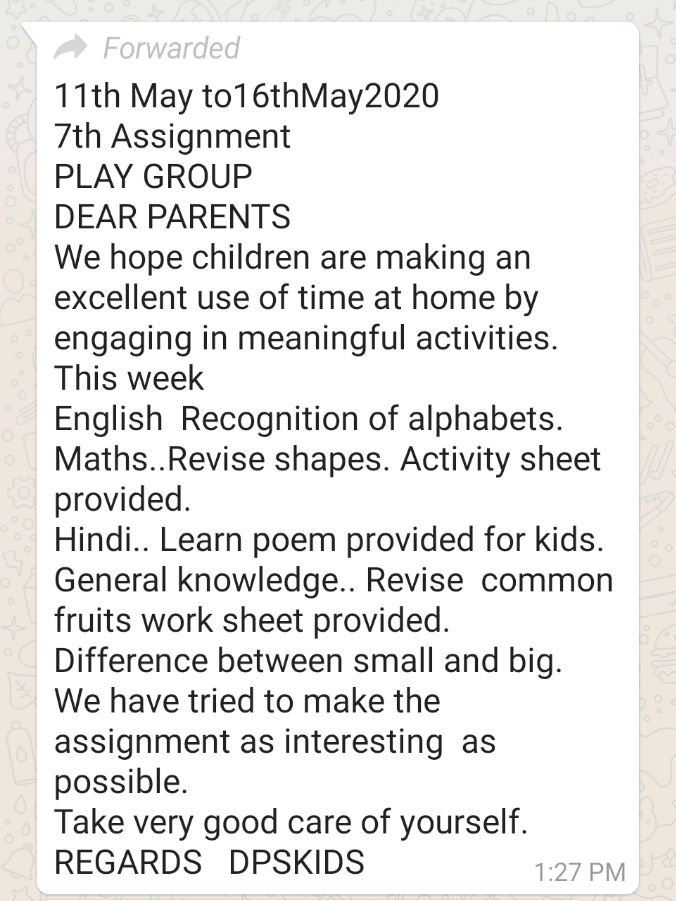 Forwarded
11th May to16thMay2020
7th Assignment
PLAY GROUP
DEAR PARENTS
We hope children are making an excellent use of time at home by engaging in meaningful activities.
This week
English Recognition of alphabets.
Maths..Revise shapes. Activity sheet provided.
Hindi.. Learn poem provided for kids.
General knowledge.. Revise common fruits work sheet provided.
Difference between small and big.
We have tried to make the assignment as interesting as possible.
Take very good care of yourself.
REGARDS DPSKIDS
1:27 PM